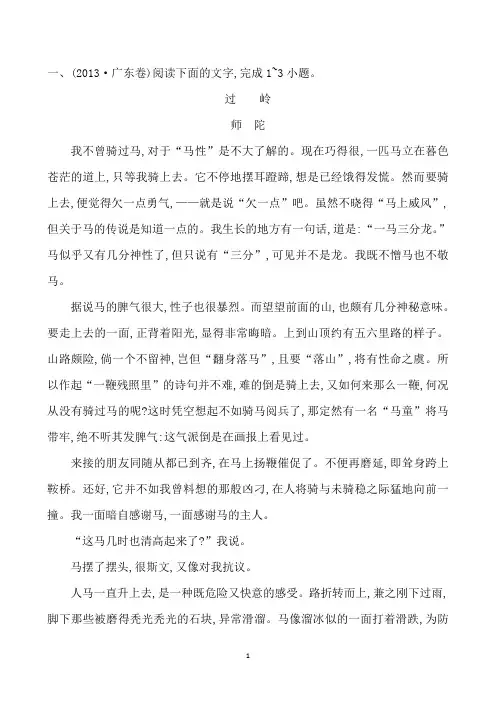 一、(2013·广东卷)阅读下面的文字,完成 1~3 小题。

过　岭

师　陀

我不曾骑过马,对于“马性”是不大了解的。现在巧得很,一匹马立在暮色苍茫的道上,只等我骑上去。它不停地摆耳蹬蹄,想是已经饿得发慌。然而要骑上去,便觉得欠一点勇气,——就是说“欠一点”吧。虽然不晓得“马上威风”,但关于马的传说是知道一点的。我生长的地方有一句话,道是:“一马三分龙。”马似乎又有几分神性了,但只说有“三分”,可见并不是龙。我既不憎马也不敬马。

据说马的脾气很大,性子也很暴烈。而望望前面的山,也颇有几分神秘意味。要走上去的一面,正背着阳光,显得非常晦暗。上到山顶约有五六里路的样子。山路颇险,倘一个不留神,岂但“翻身落马”,且要“落山”,将有性命之虞。所以作起“一鞭残照里”的诗句并不难,难的倒是骑上去,又如何来那么一鞭,何况从没有骑过马的呢?这时凭空想起不如骑马阅兵了,那定然有一名“马童”将马带牢,绝不听其发脾气:这气派倒是在画报上看见过。

来接的朋友同随从都已到齐,在马上扬鞭催促了。不便再磨延,即耸身跨上鞍桥。还好,它并不如我曾料想的那般凶刁,在人将骑与未骑稳之际猛地向前一撞。我一面暗自感谢马,一面感谢马的主人。

“这马几时也清高起来了?”我说。

马摆了摆头,很斯文,又像对我抗议。

人马一直升上去,是一种既危险又快意的感受。路折转而上,兼之刚下过雨,脚下那些被磨得秃光秃光的石块,异常滑溜。马像溜冰似的一面打着滑跌,为防

1